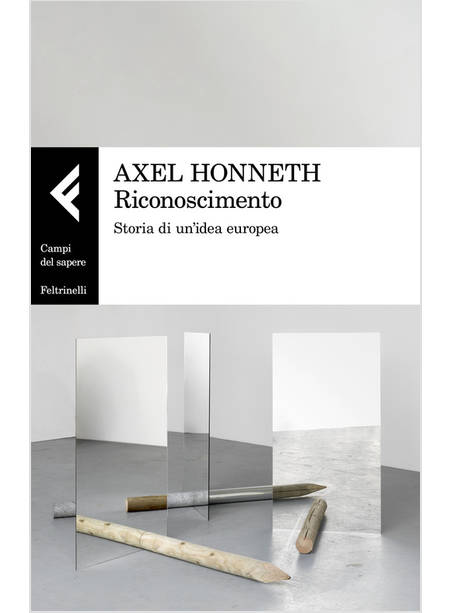 Campi del sapere

Feltrinelli

AXEL HONNETH
Riconoscimento
Storia di un'idea europea